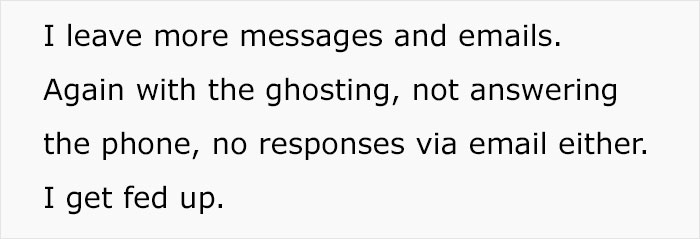 I leave more messages and emails. Again with the ghosting, not answering the phone, no responses via email either. I get fed up.